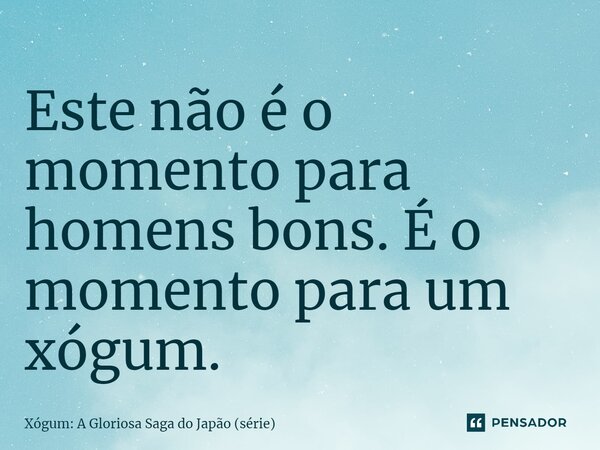 Este não é o momento para homens bons. É o momento para um xógum.

Xógum: A Gloriosa Saga do Japão (série)

PENSADOR